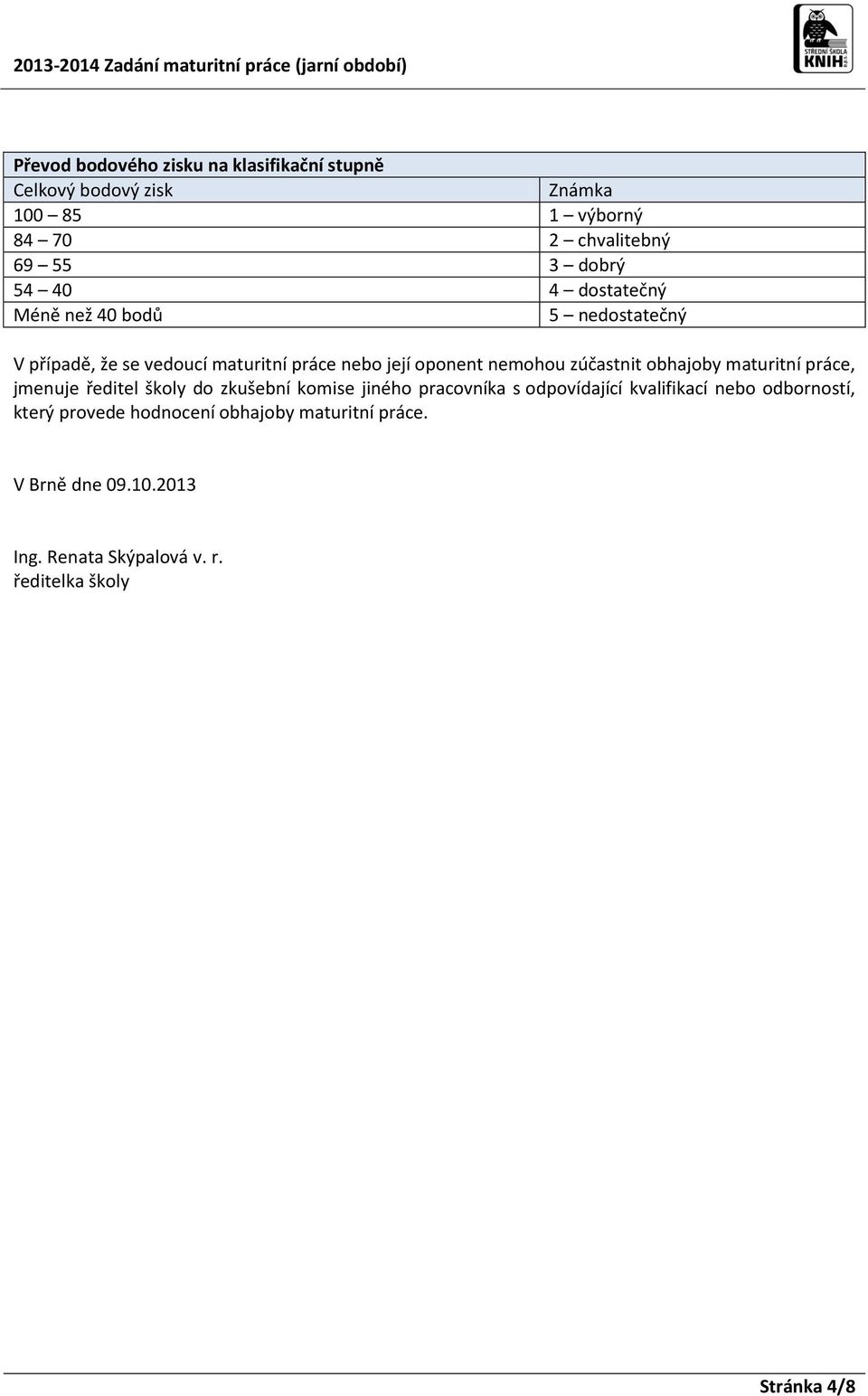 2013-2014 Zadání maturitní práce (jarní období)

STŘEDNÍ ŠKOLA KNIH

| Převod bodového zisku na klasifikační stupně | |
|---|---|
| Celkový bodový zisk | Známka |
| 100 – 85 | 1 – výborný |
| 84 – 70 | 2 – chvalitebný |
| 69 – 55 | 3 – dobrý |
| 54 – 40 | 4 – dostatečný |
| Méně než 40 bodů | 5 – nedostatečný |

V případě, že se vedoucí maturitní práce nebo její oponent nemohou zúčastnit obhajoby maturitní práce, jmenuje ředitel školy do zkušební komise jiného pracovníka s odpovídající kvalifikací nebo odborností, který provede hodnocení obhajoby maturitní práce.

V Brně dne 09.10.2013

Ing. Renata Skýpalová v. r.
ředitelka školy

Stránka 4/8